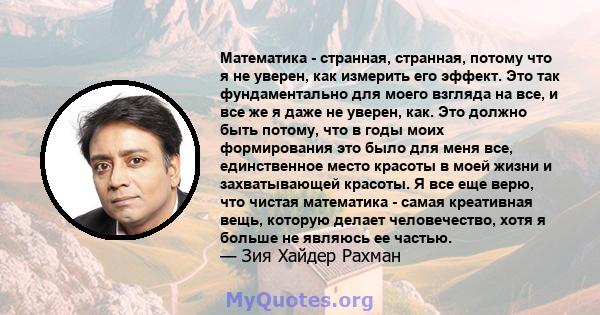 Математика - странная, странная, потому что я не уверен, как измерить его эффект. Это так фундаментально для моего взгляда на все, и все же я даже не уверен, как. Это должно быть потому, что в годы моих формирования это было для меня все, единственное место красоты в моей жизни и захватывающей красоты. Я все еще верю, что чистая математика - самая креативная вещь, которую делает человечество, хотя я больше не являюсь ее частью.
— Зия Хайдер Рахман

MyQuotes.org